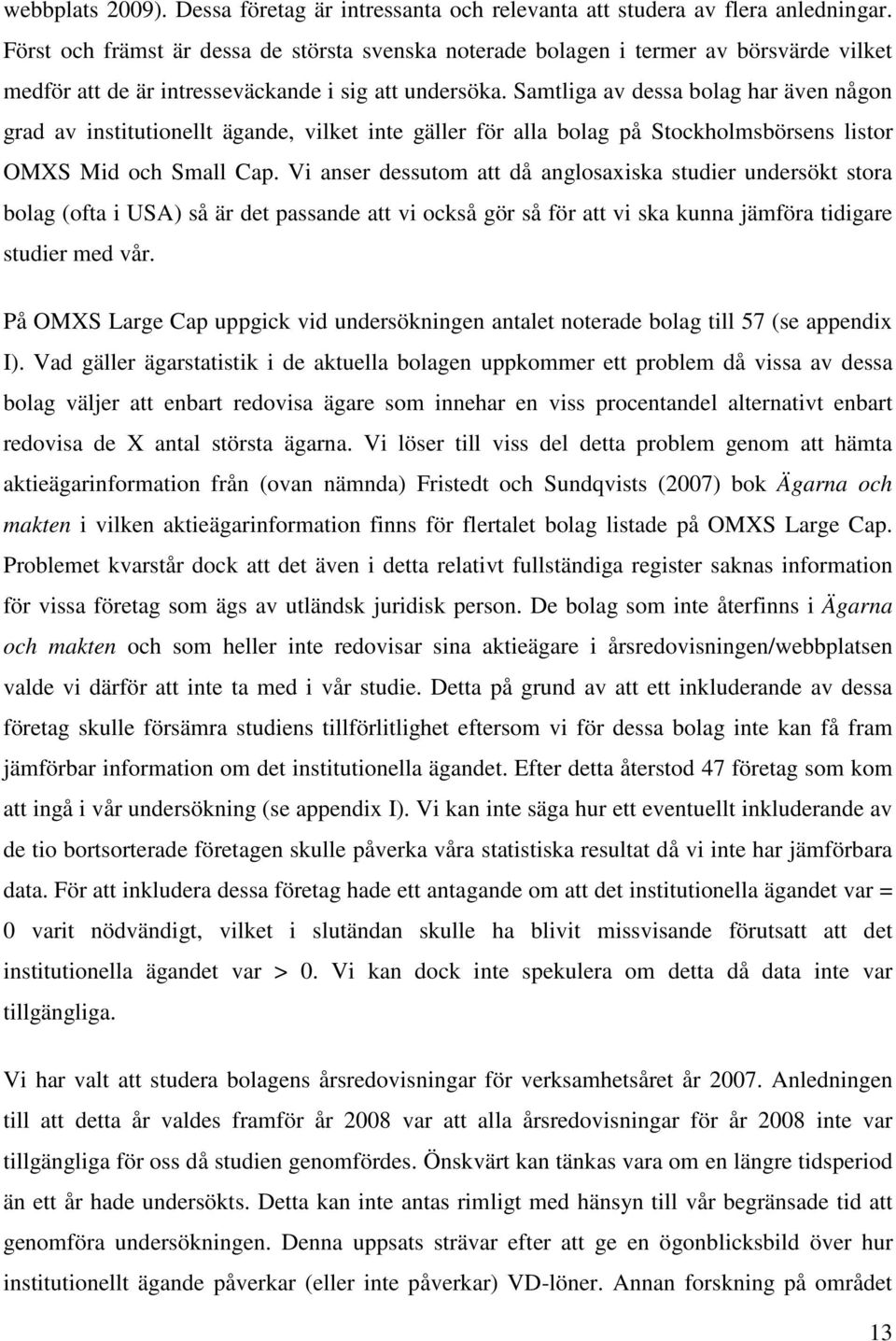 webbplats 2009). Dessa företag är intressanta och relevanta att studera av flera anledningar. Först och främst är dessa de största svenska noterade bolagen i termer av börsvärde vilket medför att de är intresseväckande i sig att undersöka. Samtliga av dessa bolag har även någon grad av institutionellt ägande, vilket inte gäller för alla bolag på Stockholmsbörsens listor OMXS Mid och Small Cap. Vi anser dessutom att då anglosaxiska studier undersökt stora bolag (ofta i USA) så är det passande att vi också gör så för att vi ska kunna jämföra tidigare studier med vår.

På OMXS Large Cap uppgick vid undersökningen antalet noterade bolag till 57 (se appendix I). Vad gäller ägarstatistik i de aktuella bolagen uppkommer ett problem då vissa av dessa bolag väljer att enbart redovisa ägare som innehar en viss procentandel alternativt enbart redovisa de X antal största ägarna. Vi löser till viss del detta problem genom att hämta aktieägarinformation från (ovan nämnda) Fristedt och Sundqvists (2007) bok Ägarna och makten i vilken aktieägarinformation finns för flertalet bolag listade på OMXS Large Cap. Problemet kvarstår dock att det även i detta relativt fullständiga register saknas information för vissa företag som ägs av utländsk juridisk person. De bolag som inte återfinns i Ägarna och makten och som heller inte redovisar sina aktieägare i årsredovisningen/webbplatsen valde vi därför att inte ta med i vår studie. Detta på grund av att ett inkluderande av dessa företag skulle försämra studiens tillförlitlighet eftersom vi för dessa bolag inte kan få fram jämförbar information om det institutionella ägandet. Efter detta återstod 47 företag som kom att ingå i vår undersökning (se appendix I). Vi kan inte säga hur ett eventuellt inkluderande av de tio bortsorterade företagen skulle påverka våra statistiska resultat då vi inte har jämförbara data. För att inkludera dessa företag hade ett antagande om att det institutionella ägandet var = 0 varit nödvändigt, vilket i slutändan skulle ha blivit missvisande förutsatt att det institutionella ägandet var > 0. Vi kan dock inte spekulera om detta då data inte var tillgängliga.

Vi har valt att studera bolagens årsredovisningar för verksamhetsåret år 2007. Anledningen till att detta år valdes framför år 2008 var att alla årsredovisningar för år 2008 inte var tillgängliga för oss då studien genomfördes. Önskvärt kan tänkas vara om en längre tidsperiod än ett år hade undersökts. Detta kan inte antas rimligt med hänsyn till vår begränsade tid att genomföra undersökningen. Denna uppsats strävar efter att ge en ögonblicksbild över hur institutionellt ägande påverkar (eller inte påverkar) VD-löner. Annan forskning på området

13